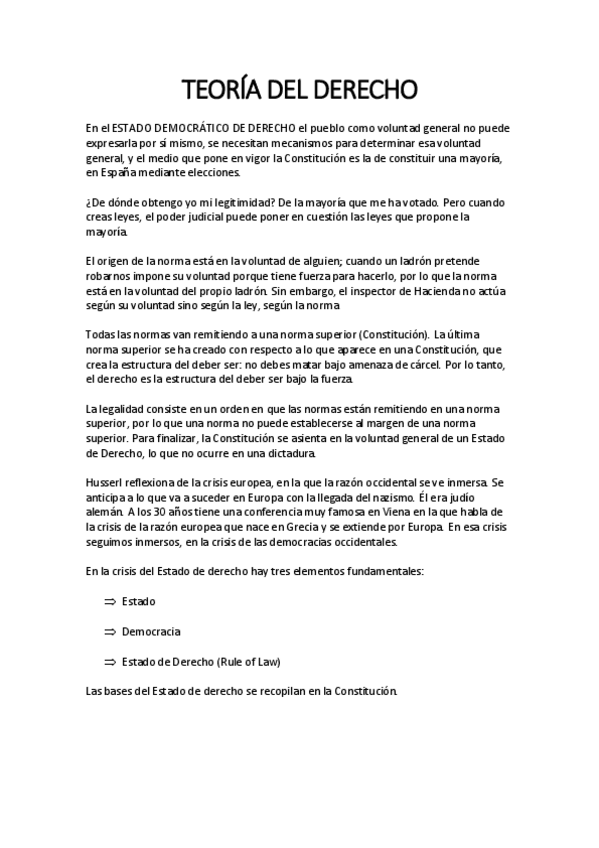 TEORÍA DEL DERECHO

En el ESTADO DEMOCRÁTICO DE DERECHO el pueblo como voluntad general no puede expresarla por sí mismo, se necesitan mecanismos para determinar esa voluntad general, y el medio que pone en vigor la Constitución es la de constituir una mayoría, en España mediante elecciones.

¿De dónde obtengo yo mi legitimidad? De la mayoría que me ha votado. Pero cuando creas leyes, el poder judicial puede poner en cuestión las leyes que propone la mayoría.

El origen de la norma está en la voluntad de alguien; cuando un ladrón pretende robarnos impone su voluntad porque tiene fuerza para hacerlo, por lo que la norma está en la voluntad del propio ladrón. Sin embargo, el inspector de Hacienda no actúa según su voluntad sino según la ley, según la norma

Todas las normas van remitiendo a una norma superior (Constitución). La última norma superior se ha creado con respecto a lo que aparece en una Constitución, que crea la estructura del deber ser: no debes matar bajo amenaza de cárcel. Por lo tanto, el derecho es la estructura del deber ser bajo la fuerza.

La legalidad consiste en un orden en que las normas están remitiendo en una norma superior, por lo que una norma no puede establecerse al margen de una norma superior. Para finalizar, la Constitución se asienta en la voluntad general de un Estado de Derecho, lo que no ocurre en una dictadura.

Husserl reflexiona de la crisis europea, en la que la razón occidental se ve inmersa. Se anticipa a lo que va a suceder en Europa con la llegada del nazismo. Él era judío alemán. A los 30 años tiene una conferencia muy famosa en Viena en la que habla de la crisis de la razón europea que nace en Grecia y se extiende por Europa. En esa crisis seguimos inmersos, en la crisis de las democracias occidentales.

En la crisis del Estado de derecho hay tres elementos fundamentales:

⇒ Estado

⇒ Democracia

⇒ Estado de Derecho (Rule of Law)

Las bases del Estado de derecho se recopilan en la Constitución.